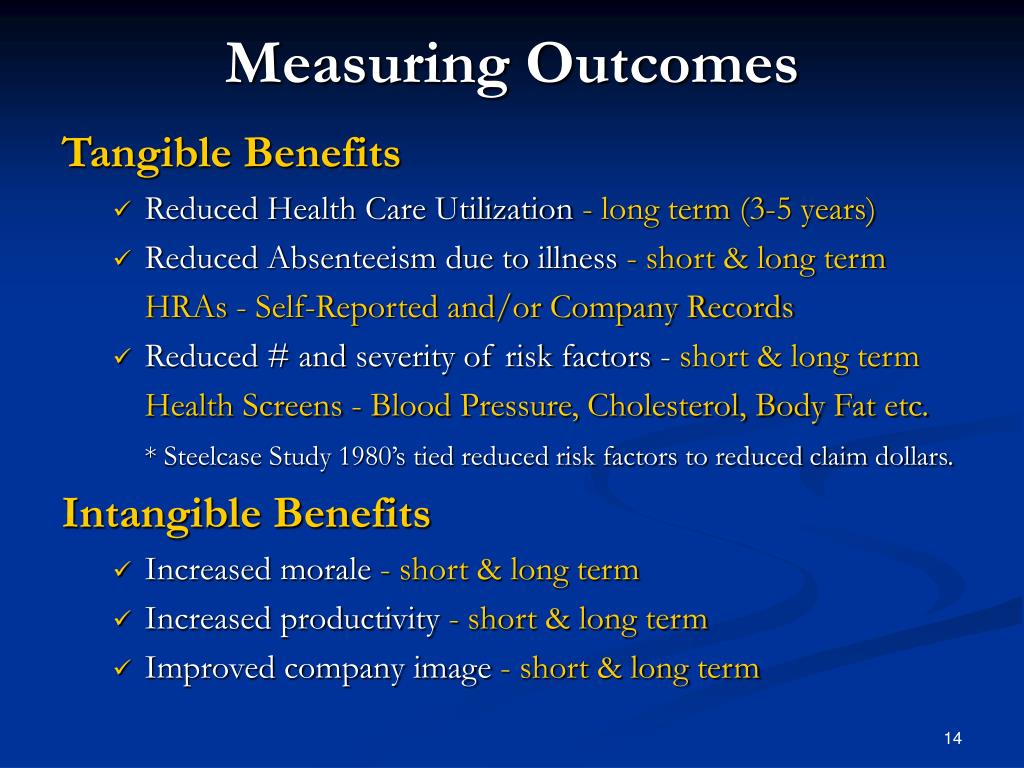 Measuring Outcomes

Tangible Benefits

✓ Reduced Health Care Utilization - long term (3-5 years)

✓ Reduced Absenteeism due to illness - short & long term
HRAs - Self-Reported and/or Company Records

✓ Reduced # and severity of risk factors - short & long term
Health Screens - Blood Pressure, Cholesterol, Body Fat etc.

* Steelcase Study 1980's tied reduced risk factors to reduced claim dollars.

Intangible Benefits

✓ Increased morale - short & long term

✓ Increased productivity - short & long term

✓ Improved company image - short & long term

14